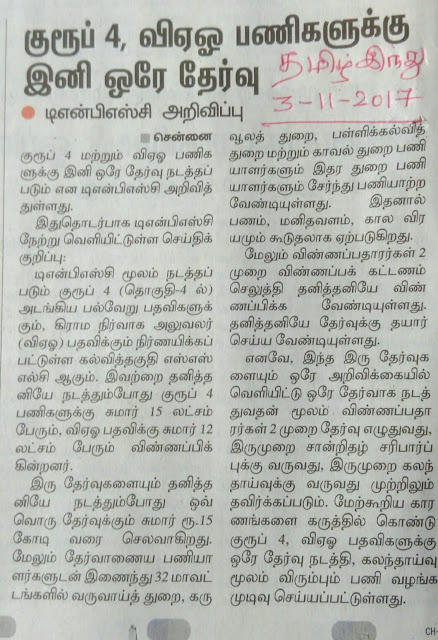 குரூப் 4, விஏஓ பணிகளுக்கு இனி ஒரே தேர்வு

தமிழ் இந்து
3-11-2017

டிஎன்பிஎஸ்சி அறிவிப்பு

சென்னை

குரூப் 4 மற்றும் விஏஓ பணிகளுக்கு இனி ஒரே தேர்வு நடத்தப்படும் என டிஎன்பிஎஸ்சி அறிவித்துள்ளது.

இதுதொடர்பாக டிஎன்பிஎஸ்சி நேற்று வெளியிட்டுள்ள செய்திக் குறிப்பு:

டிஎன்பிஎஸ்சி மூலம் நடத்தப்படும் குரூப் 4 (தொகுதி-4 ல்) அடங்கிய பல்வேறு பதவிகளுக்கும், கிராம நிர்வாக அலுவலர் (விஏஓ) பதவிக்கும் நிர்ணயிக்கப்பட்டுள்ள கல்வித்தகுதி எஸ்எஸ்எல்சி ஆகும். இவற்றை தனித்தனியே நடத்தும்போது குரூப் 4 பணிகளுக்கு சுமார் 15 லட்சம் பேரும், விஏஓ பதவிக்கு சுமார் 12 லட்சம் பேரும் விண்ணப்பிக்கின்றனர்.

இரு தேர்வுகளையும் தனித்தனியே நடத்தும்போது ஒவ்வொரு தேர்வுக்கும் சுமார் ரூ.15 கோடி வரை செலவாகிறது. மேலும் தேர்வாணைய பணியாளர்களுடன் இணைந்து 32 மாவட்டங்களில் வருவாய்த் துறை, கருவூலத் துறை, பள்ளிக்கல்வித் துறை மற்றும் காவல் துறை பணியாளர்களும் இதர துறை பணியாளர்களும் சேர்ந்து பணியாற்ற வேண்டியுள்ளது. இதனால் பணம், மனிதவளம், கால விரயமும் கூடுதலாக ஏற்படுகிறது.

மேலும் விண்ணப்பதாரர்கள் 2 முறை விண்ணப்பக் கட்டணம் செலுத்தி தனித்தனியே விண்ணப்பிக்க வேண்டியுள்ளது. தனித்தனியே தேர்வுக்கு தயார் செய்ய வேண்டியுள்ளது.

எனவே, இந்த இரு தேர்வுகளையும் ஒரே அறிவிக்கையில் வெளியிட்டு ஒரே தேர்வாக நடத்துவதன் மூலம் விண்ணப்பதாரர்கள் 2 முறை தேர்வு எழுதுவது, இருமுறை சான்றிதழ் சரிபார்ப்புக்கு வருவது, இருமுறை கலந்தாய்வுக்கு வருவது முற்றிலும் தவிர்க்கப்படும். மேற்கூறிய காரணங்களை கருத்தில் கொண்டு குரூப் 4, விஏஓ பதவிகளுக்கு ஒரே தேர்வு நடத்தி, கலந்தாய்வு மூலம் விரும்பும் பணி வழங்க முடிவு செய்யப்பட்டுள்ளது.

CH-